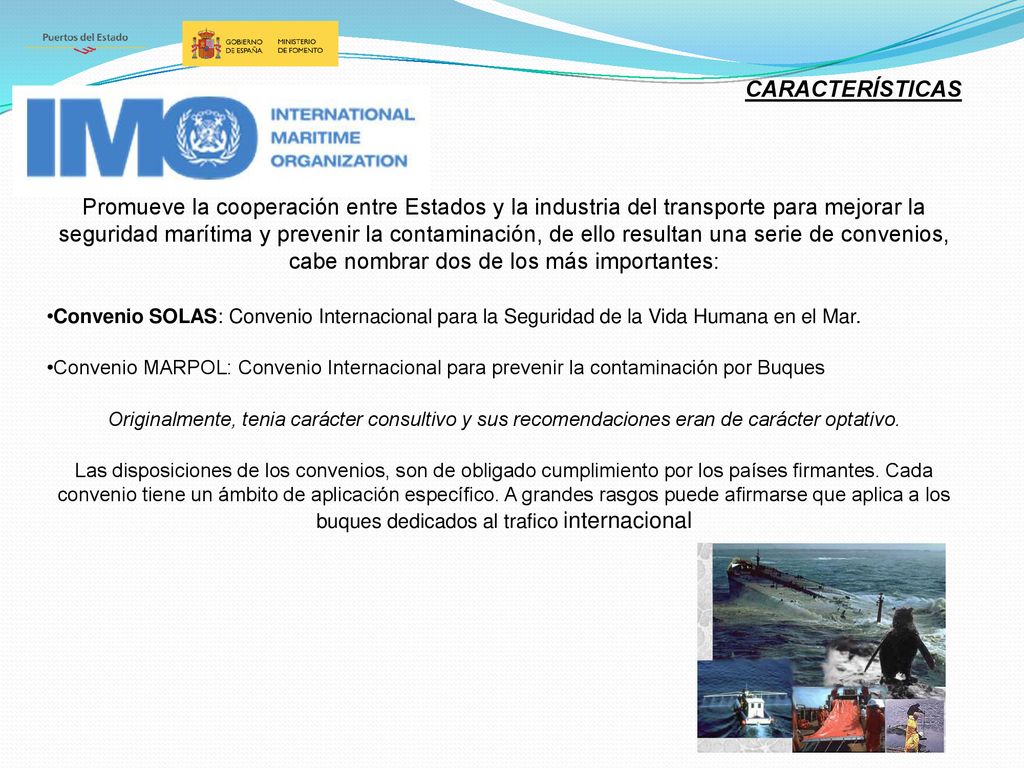 Puertos del Estado

GOBIERNO DE ESPAÑA MINISTERIO DE FOMENTO

CARACTERÍSTICAS

IMO INTERNATIONAL MARITIME ORGANIZATION

Promueve la cooperación entre Estados y la industria del transporte para mejorar la seguridad marítima y prevenir la contaminación, de ello resultan una serie de convenios, cabe nombrar dos de los más importantes:

•Convenio SOLAS: Convenio Internacional para la Seguridad de la Vida Humana en el Mar.

•Convenio MARPOL: Convenio Internacional para prevenir la contaminación por Buques

Originalmente, tenia carácter consultivo y sus recomendaciones eran de carácter optativo.

Las disposiciones de los convenios, son de obligado cumplimiento por los países firmantes. Cada convenio tiene un ámbito de aplicación específico. A grandes rasgos puede afirmarse que aplica a los buques dedicados al trafico internacional